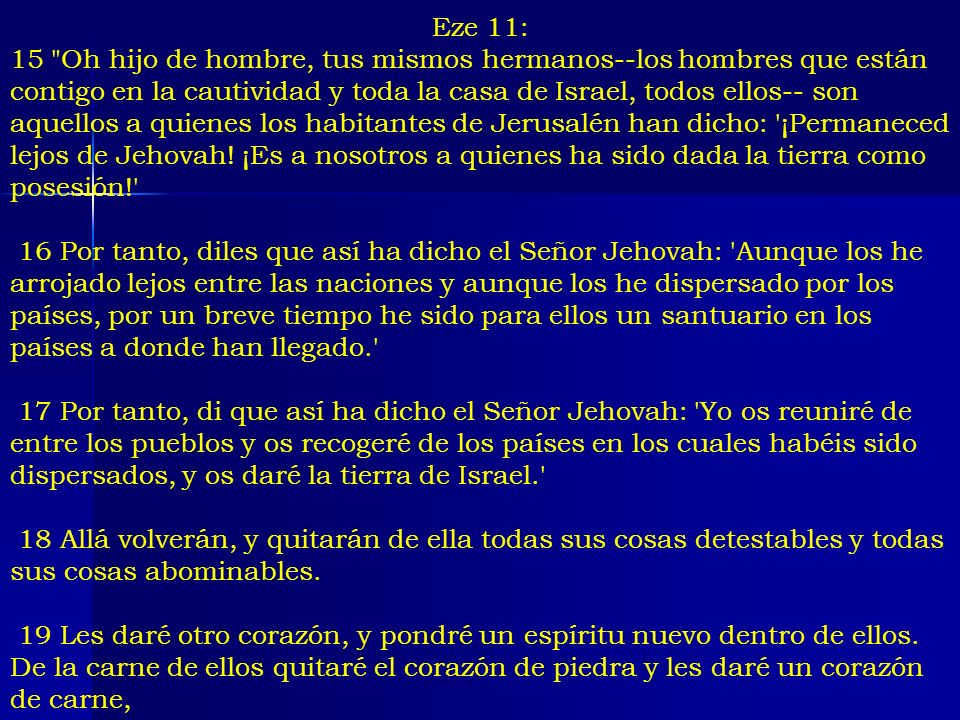 Eze 11:
15 "Oh hijo de hombre, tus mismos hermanos--los hombres que están contigo en la cautividad y toda la casa de Israel, todos ellos-- son aquellos a quienes los habitantes de Jerusalén han dicho: '¡Permaneced lejos de Jehovah! ¡Es a nosotros a quienes ha sido dada la tierra como posesión!'

16 Por tanto, diles que así ha dicho el Señor Jehovah: 'Aunque los he arrojado lejos entre las naciones y aunque los he dispersado por los países, por un breve tiempo he sido para ellos un santuario en los países a donde han llegado.'

17 Por tanto, di que así ha dicho el Señor Jehovah: 'Yo os reuniré de entre los pueblos y os recogeré de los países en los cuales habéis sido dispersados, y os daré la tierra de Israel.'

18 Allá volverán, y quitarán de ella todas sus cosas detestables y todas sus cosas abominables.

19 Les daré otro corazón, y pondré un espíritu nuevo dentro de ellos. De la carne de ellos quitaré el corazón de piedra y les daré un corazón de carne,